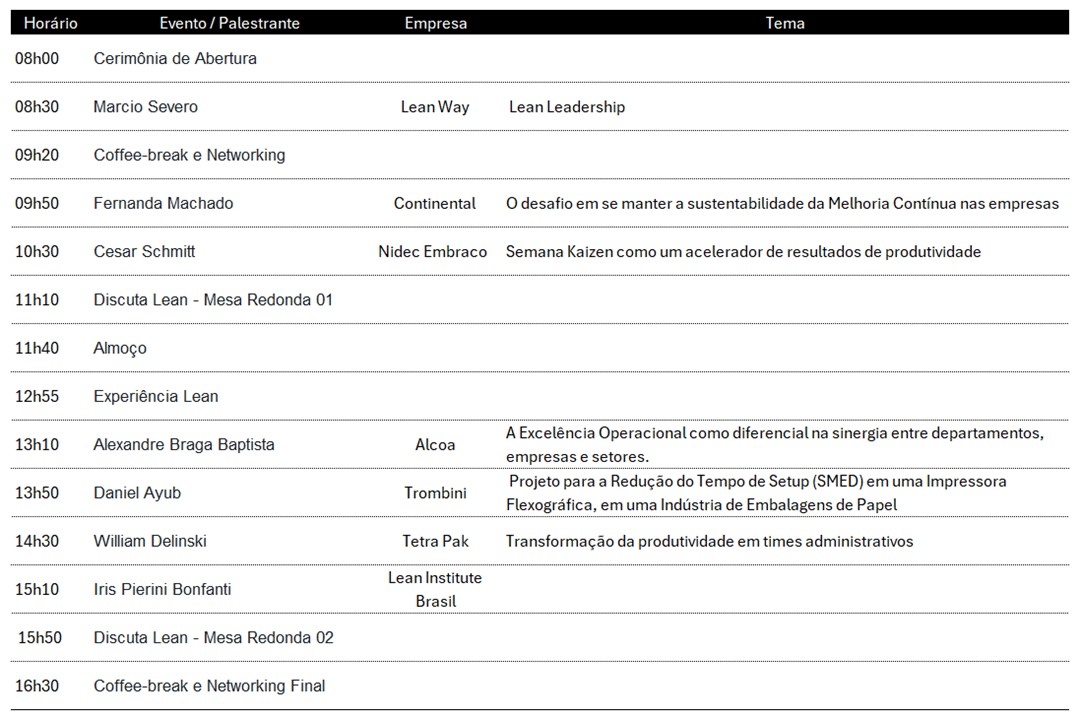 | Horário | Evento / Palestrante | Empresa | Tema |
|---|---|---|---|
| 08h00 | Cerimônia de Abertura | | |
| 08h30 | Marcio Severo | Lean Way | Lean Leadership |
| 09h20 | Coffee-break e Networking | | |
| 09h50 | Fernanda Machado | Continental | O desafio em se manter a sustentabilidade da Melhoria Contínua nas empresas |
| 10h30 | Cesar Schmitt | Nidec Embraco | Semana Kaizen como um acelerador de resultados de produtividade |
| 11h10 | Discuta Lean - Mesa Redonda 01 | | |
| 11h40 | Almoço | | |
| 12h55 | Experiência Lean | | |
| 13h10 | Alexandre Braga Baptista | Alcoa | A Excelência Operacional como diferencial na sinergia entre departamentos, empresas e setores. |
| 13h50 | Daniel Ayub | Trombini | Projeto para a Redução do Tempo de Setup (SMED) em uma Impressora Flexográfica, em uma Indústria de Embalagens de Papel |
| 14h30 | William Delinski | Tetra Pak | Transformação da produtividade em times administrativos |
| 15h10 | Iris Pierini Bonfanti | Lean Institute Brasil | |
| 15h50 | Discuta Lean - Mesa Redonda 02 | | |
| 16h30 | Coffee-break e Networking Final | | |